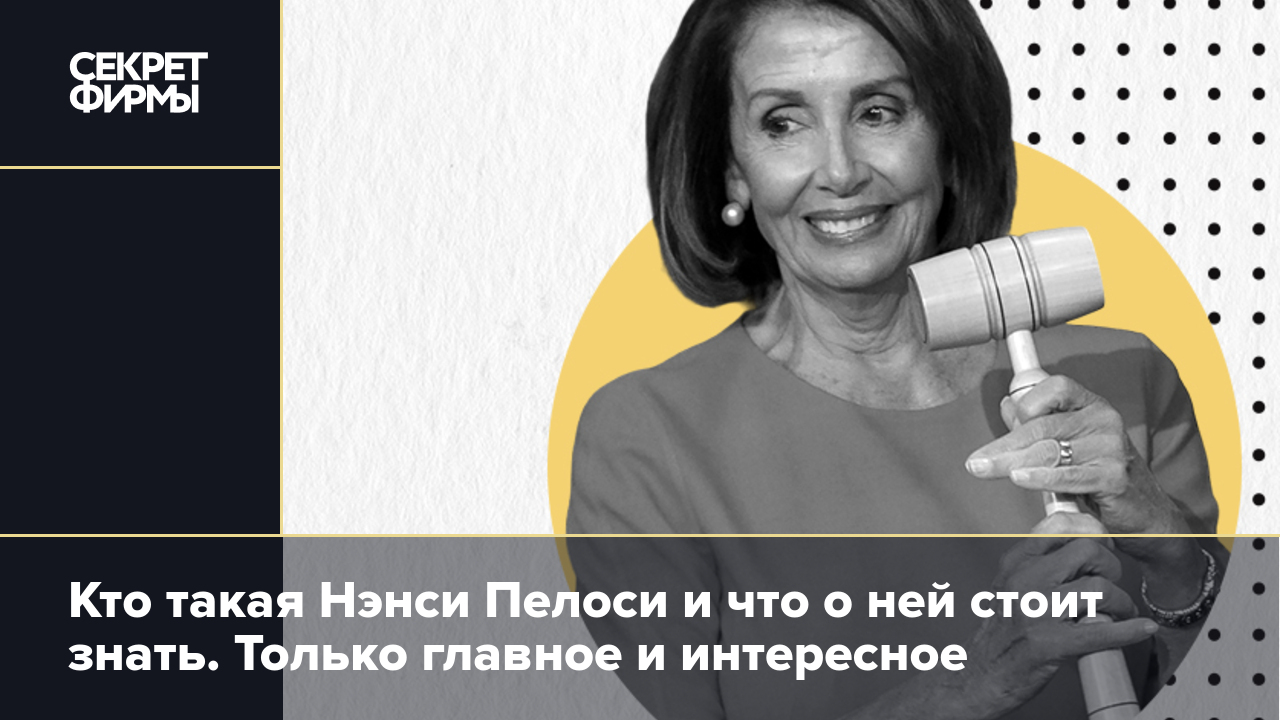 СЕКРЕТ ФИРМЫ

Кто такая Нэнси Пелоси и что о ней стоит знать. Только главное и интересное